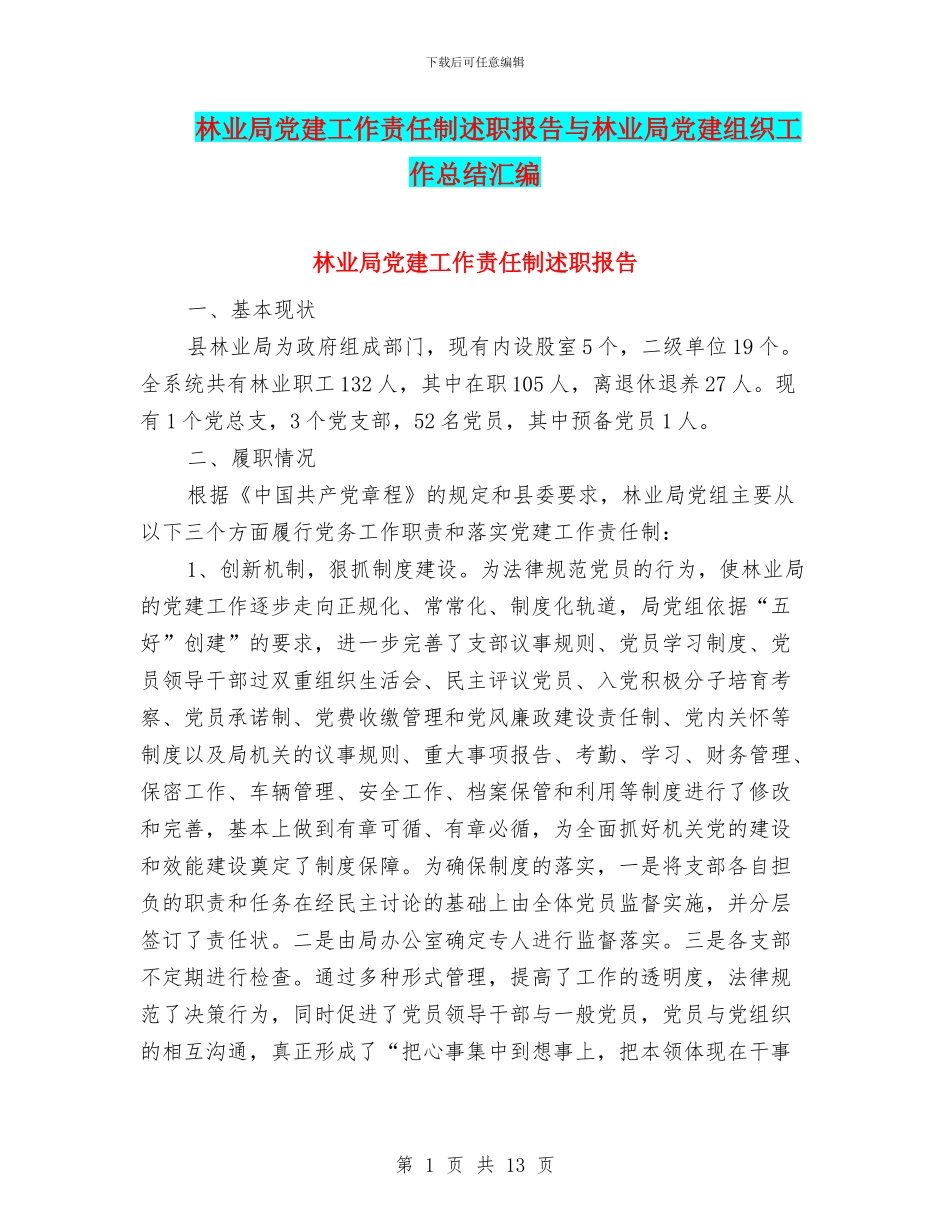 下载后可任意编辑

林业局党建工作责任制述职报告与林业局党建组织工作总结汇编

林业局党建工作责任制述职报告

一、基本现状

县林业局为政府组成部门，现有内设股室5个，二级单位19个。全系统共有林业职工132人，其中在职105人，离退休退养27人。现有1个党总支，3个党支部，52名党员，其中预备党员1人。

二、履职情况

根据《中国共产党章程》的规定和县委要求，林业局党组主要从以下三个方面履行党务工作职责和落实党建工作责任制：

1、创新机制，狠抓制度建设。为法律规范党员的行为，使林业局的党建工作逐步走向正规化、常常化、制度化轨道，局党组依据“五好”创建”的要求，进一步完善了支部议事规则、党员学习制度、党员领导干部过双重组织生活会、民主评议党员、入党积极分子培育考察、党员承诺制、党费收缴管理和党风廉政建设责任制、党内关怀等制度以及局机关的议事规则、重大事项报告、考勤、学习、财务管理、保密工作、车辆管理、安全工作、档案保管和利用等制度进行了修改和完善，基本上做到有章可循、有章必循，为全面抓好机关党的建设和效能建设奠定了制度保障。为确保制度的落实，一是将支部各自担负的职责和任务在经民主讨论的基础上由全体党员监督实施，并分层签订了责任状。二是由局办公室确定专人进行监督落实。三是各支部不定期进行检查。通过多种形式管理，提高了工作的透明度，法律规范了决策行为，同时促进了党员领导干部与一般党员，党员与党组织的相互沟通，真正形成了“把心事集中到想事上，把本领体现在干事

第 1 页 共 13 页